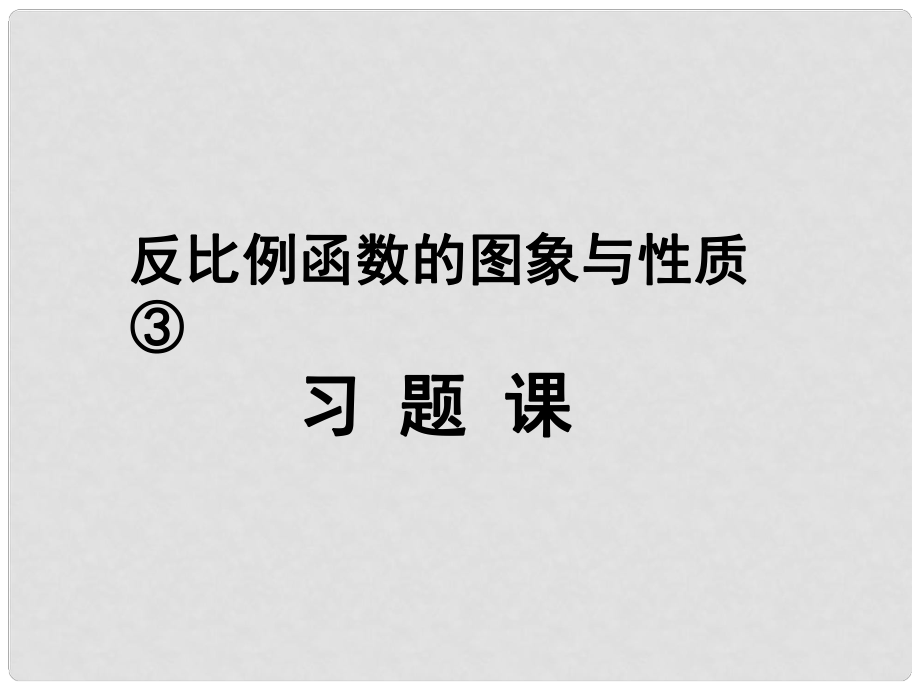 反比例函数的图象与性质③

习 题 课